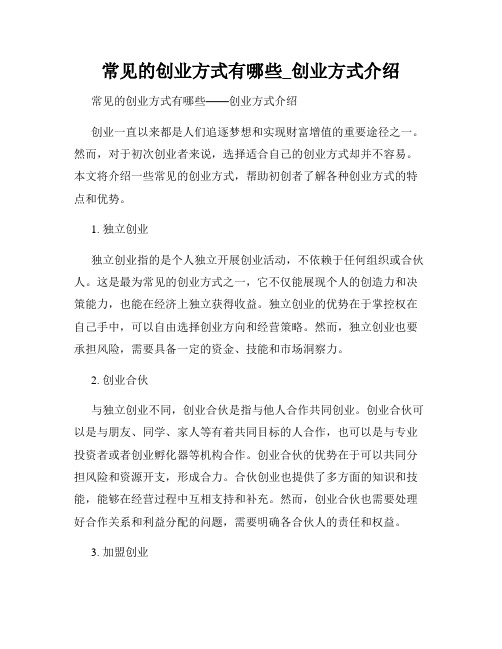 常见的创业方式有哪些_创业方式介绍

常见的创业方式有哪些——创业方式介绍

创业一直以来都是人们追逐梦想和实现财富增值的重要途径之一。然而，对于初次创业者来说，选择适合自己的创业方式却并不容易。本文将介绍一些常见的创业方式，帮助初创者了解各种创业方式的特点和优势。

1. 独立创业

独立创业指的是个人独立开展创业活动，不依赖于任何组织或合伙人。这是最为常见的创业方式之一，它不仅能展现个人的创造力和决策能力，也能在经济上独立获得收益。独立创业的优势在于掌控权在自己手中，可以自由选择创业方向和经营策略。然而，独立创业也要承担风险，需要具备一定的资金、技能和市场洞察力。

2. 创业合伙

与独立创业不同，创业合伙是指与他人合作共同创业。创业合伙可以是与朋友、同学、家人等有着共同目标的人合作，也可以是与专业投资者或者创业孵化器等机构合作。创业合伙的优势在于可以共同分担风险和资源开支，形成合力。合伙创业也提供了多方面的知识和技能，能够在经营过程中互相支持和补充。然而，创业合伙也需要处理好合作关系和利益分配的问题，需要明确各合伙人的责任和权益。

3. 加盟创业